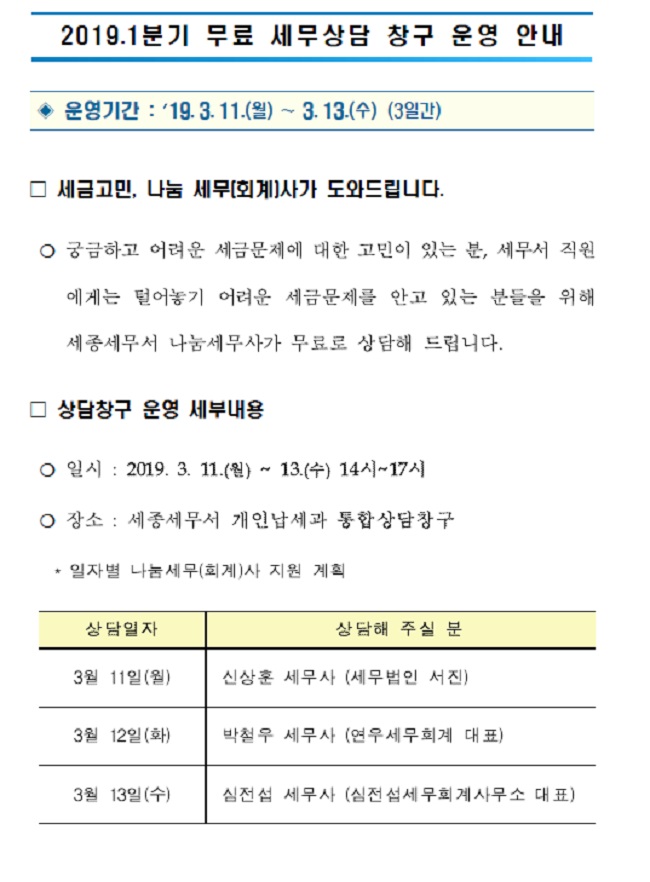 2019.1분기 무료 세무상담 창구 운영 안내

◈ 운영기간 : ‘19. 3. 11.(월) ~ 3. 13.(수) (3일간)

□ 세금고민, 나눔 세무(회계)사가 도와드립니다.

○ 궁금하고 어려운 세금문제에 대한 고민이 있는 분, 세무서 직원에게는 털어놓기 어려운 세금문제를 안고 있는 분들을 위해 세종세무서 나눔세무사가 무료로 상담해 드립니다.

□ 상담창구 운영 세부내용

○ 일시 : 2019. 3. 11.(월) ~ 13.(수) 14시~17시

○ 장소 : 세종세무서 개인납세과 통합상담창구

* 일자별 나눔세무(회계)사 지원 계획

| 상담일자 | 상담해 주실 분 |
|---|---|
| 3월 11일(월) | 신상훈 세무사 (세무법인 서진) |
| 3월 12일(화) | 박철우 세무사 (연우세무회계 대표) |
| 3월 13일(수) | 심전섭 세무사 (심전섭세무회계사무소 대표) |